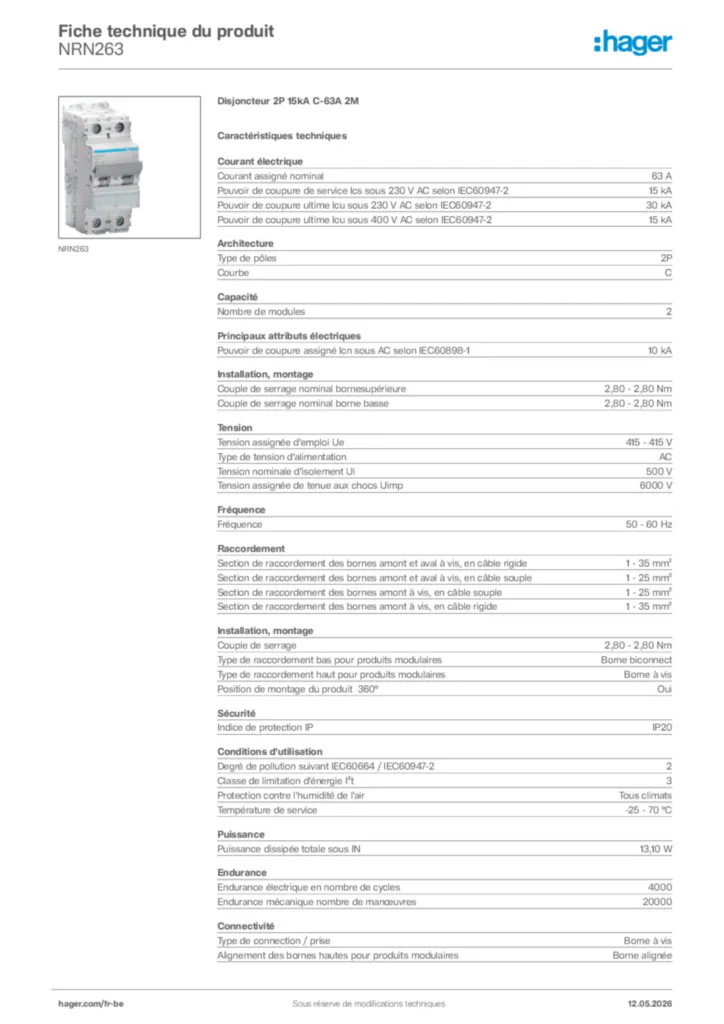 Fiche technique du produit
NRN263

:hager

NRN263

Disjoncteur 2P 15kA C-63A 2M

Caractéristiques techniques

Courant électrique

| | |
|---|---|
| Courant assigné nominal | 63 A |
| Pouvoir de coupure de service Ics sous 230 V AC selon IEC60947-2 | 15 kA |
| Pouvoir de coupure ultime Icu sous 230 V AC selon IEC60947-2 | 30 kA |
| Pouvoir de coupure ultime Icu sous 400 V AC selon IEC60947-2 | 15 kA |

Architecture

| | |
|---|---|
| Type de pôles | 2P |
| Courbe | C |

Capacité

| | |
|---|---|
| Nombre de modules | 2 |

Principaux attributs électriques

| | |
|---|---|
| Pouvoir de coupure assigné Icn sous AC selon IEC60898-1 | 10 kA |

Installation, montage

| | |
|---|---|
| Couple de serrage nominal bornesupérieure | 2,80 - 2,80 Nm |
| Couple de serrage nominal borne basse | 2,80 - 2,80 Nm |

Tension

| | |
|---|---|
| Tension assignée d'emploi Ue | 415 - 415 V |
| Type de tension d'alimentation | AC |
| Tension nominale d'isolement Ui | 500 V |
| Tension assignée de tenue aux chocs Uimp | 6000 V |

Fréquence

| | |
|---|---|
| Fréquence | 50 - 60 Hz |

Raccordement

| | |
|---|---|
| Section de raccordement des bornes amont et aval à vis, en câble rigide | 1 - 35 mm² |
| Section de raccordement des bornes amont et aval à vis, en câble souple | 1 - 25 mm² |
| Section de raccordement des bornes amont à vis, en câble souple | 1 - 25 mm² |
| Section de raccordement des bornes amont à vis, en câble rigide | 1 - 35 mm² |

Installation, montage

| | |
|---|---|
| Couple de serrage | 2,80 - 2,80 Nm |
| Type de raccordement bas pour produits modulaires | Borne biconnect |
| Type de raccordement haut pour produits modulaires | Borne à vis |
| Position de montage du produit 360° | Oui |

Sécurité

| | |
|---|---|
| Indice de protection IP | IP20 |

Conditions d'utilisation

| | |
|---|---|
| Degré de pollution suivant IEC60664 / IEC60947-2 | 2 |
| Classe de limitation d'énergie I²t | 3 |
| Protection contre l'humidité de l'air | Tous climats |
| Température de service | -25 - 70 °C |

Puissance

| | |
|---|---|
| Puissance dissipée totale sous IN | 13,10 W |

Endurance

| | |
|---|---|
| Endurance électrique en nombre de cycles | 4000 |
| Endurance mécanique nombre de manœuvres | 20000 |

Connectivité

| | |
|---|---|
| Type de connection / prise | Borne à vis |
| Alignement des bornes hautes pour produits modulaires | Borne alignée |

hager.com/fr-be
Sous réserve de modifications techniques
12.05.2026